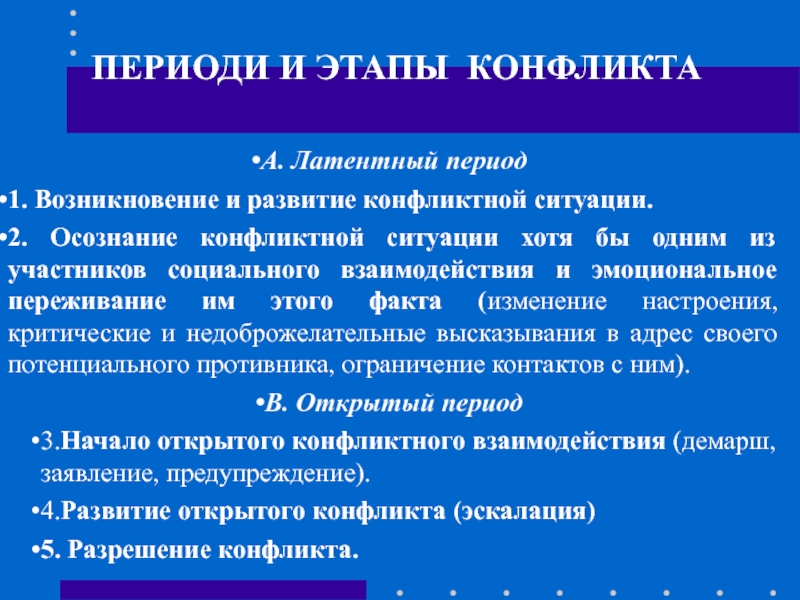 ПЕРИОДИ И ЭТАПЫ КОНФЛИКТА

•А. Латентный период

•1. Возникновение и развитие конфликтной ситуации.

•2. Осознание конфликтной ситуации хотя бы одним из участников социального взаимодействия и эмоциональное переживание им этого факта (изменение настроения, критические и недоброжелательные высказывания в адрес своего потенциального противника, ограничение контактов с ним).

•В. Открытый период

•3.Начало открытого конфликтного взаимодействия (демарш, заявление, предупреждение).

•4.Развитие открытого конфликта (эскалация)

•5. Разрешение конфликта.